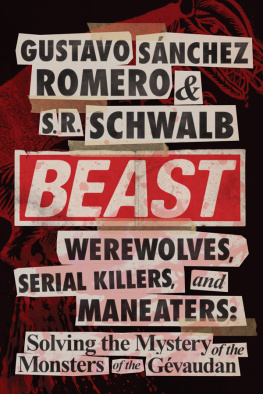 GUSTAVO SÁNCHEZ ROMERO & S.R. SCHWALB

BEAST

WEREWOLVES, SERIAL KILLERS, and MANEATERS:

Solving the Mystery of the Monsters of the Gévaudan